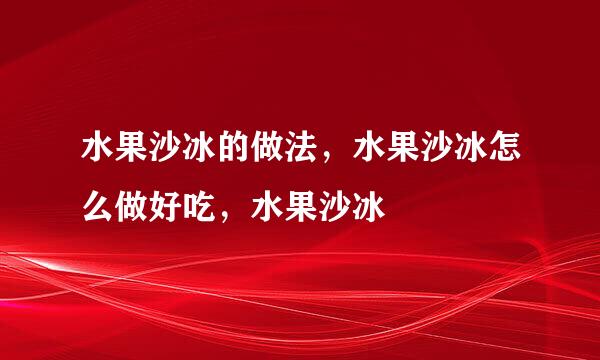 水果沙冰的做法，水果沙冰怎么做好吃，水果沙冰